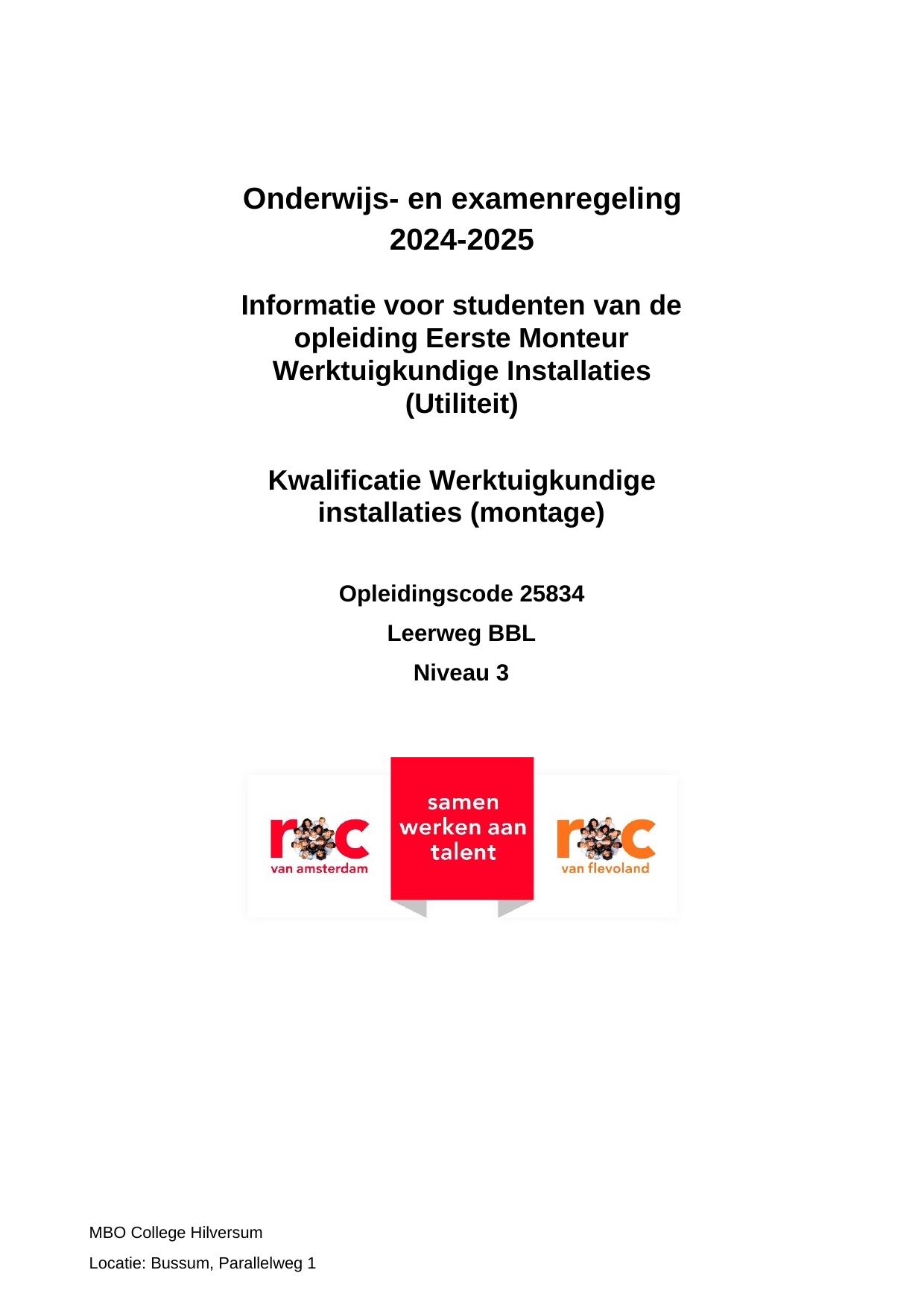 Onderwijs- en examenregeling
2024-2025

Informatie voor studenten van de opleiding Eerste Monteur Werktuigkundige Installaties (Utiliteit)

Kwalificatie Werktuigkundige installaties (montage)

Opleidingscode 25834

Leerweg BBL

Niveau 3

roc
van amsterdam

samen werken aan talent

roc
van flevoland

MBO College Hilversum

Locatie: Bussum, Parallelweg 1